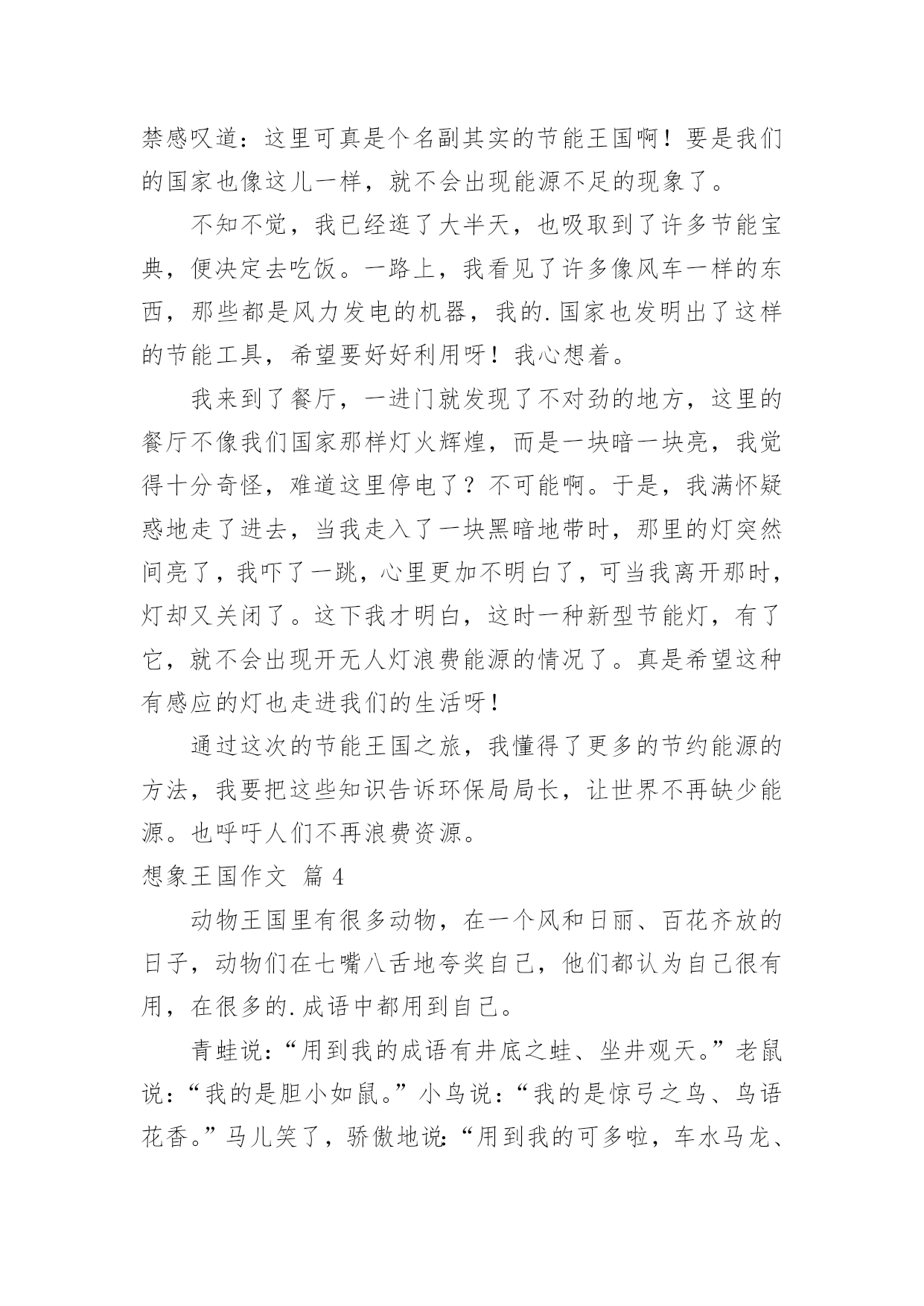 禁感叹道：这里可真是个名副其实的节能王国啊！要是我们的国家也像这儿一样，就不会出现能源不足的现象了。

不知不觉，我已经逛了大半天，也吸取到了许多节能宝典，便决定去吃饭。一路上，我看见了许多像风车一样的东西，那些都是风力发电的机器，我的.国家也发明出了这样的节能工具，希望要好好利用呀！我心想着。

我来到了餐厅，一进门就发现了不对劲的地方，这里的餐厅不像我们国家那样灯火辉煌，而是一块暗一块亮，我觉得十分奇怪，难道这里停电了？不可能啊。于是，我满怀疑惑地走了进去，当我走入了一块黑暗地带时，那里的灯突然间亮了，我吓了一跳，心里更加不明白了，可当我离开那时，灯却又关闭了。这下我才明白，这时一种新型节能灯，有了它，就不会出现开无人灯浪费能源的情况了。真是希望这种有感应的灯也走进我们的生活呀！

通过这次的节能王国之旅，我懂得了更多的节约能源的方法，我要把这些知识告诉环保局局长，让世界不再缺少能源。也呼吁人们不再浪费资源。

想象王国作文 篇 4

动物王国里有很多动物，在一个风和日丽、百花齐放的日子，动物们在七嘴八舌地夸奖自己，他们都认为自己很有用，在很多的.成语中都用到自己。

青蛙说：“用到我的成语有井底之蛙、坐井观天。”老鼠说：“我的是胆小如鼠。”小鸟说：“我的是惊弓之鸟、鸟语花香。”马儿笑了，骄傲地说：“用到我的可多啦，车水马龙、